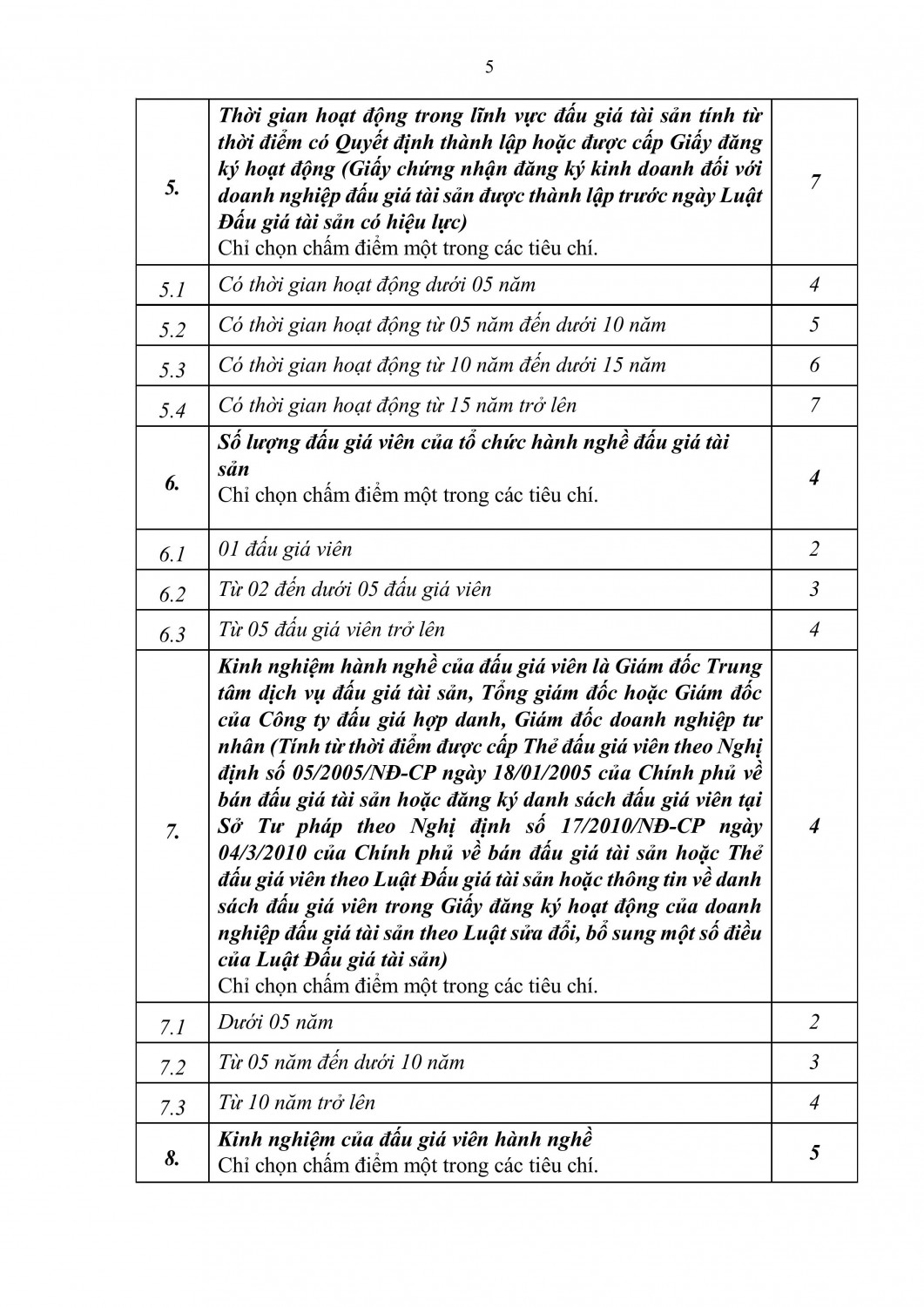 5

| | | |
|---|---|---|
| 5. | Thời gian hoạt động trong lĩnh vực đấu giá tài sản tính từ thời điểm có Quyết định thành lập hoặc được cấp Giấy đăng ký hoạt động (Giấy chứng nhận đăng ký kinh doanh đối với doanh nghiệp đấu giá tài sản được thành lập trước ngày Luật Đấu giá tài sản có hiệu lực) Chỉ chọn chấm điểm một trong các tiêu chí. | 7 |
| 5.1 | Có thời gian hoạt động dưới 05 năm | 4 |
| 5.2 | Có thời gian hoạt động từ 05 năm đến dưới 10 năm | 5 |
| 5.3 | Có thời gian hoạt động từ 10 năm đến dưới 15 năm | 6 |
| 5.4 | Có thời gian hoạt động từ 15 năm trở lên | 7 |
| 6. | Số lượng đấu giá viên của tổ chức hành nghề đấu giá tài sản Chỉ chọn chấm điểm một trong các tiêu chí. | 4 |
| 6.1 | 01 đấu giá viên | 2 |
| 6.2 | Từ 02 đến dưới 05 đấu giá viên | 3 |
| 6.3 | Từ 05 đấu giá viên trở lên | 4 |
| 7. | Kinh nghiệm hành nghề của đấu giá viên là Giám đốc Trung tâm dịch vụ đấu giá tài sản, Tổng giám đốc hoặc Giám đốc của Công ty đấu giá hợp danh, Giám đốc doanh nghiệp tư nhân (Tính từ thời điểm được cấp Thẻ đấu giá viên theo Nghị định số 05/2005/NĐ-CP ngày 18/01/2005 của Chính phủ về bán đấu giá tài sản hoặc đăng ký danh sách đấu giá viên tại Sở Tư pháp theo Nghị định số 17/2010/NĐ-CP ngày 04/3/2010 của Chính phủ về bán đấu giá tài sản hoặc Thẻ đấu giá viên theo Luật Đấu giá tài sản hoặc thông tin về danh sách đấu giá viên trong Giấy đăng ký hoạt động của doanh nghiệp đấu giá tài sản theo Luật sửa đổi, bổ sung một số điều của Luật Đấu giá tài sản) Chỉ chọn chấm điểm một trong các tiêu chí. | 4 |
| 7.1 | Dưới 05 năm | 2 |
| 7.2 | Từ 05 năm đến dưới 10 năm | 3 |
| 7.3 | Từ 10 năm trở lên | 4 |
| 8. | Kinh nghiệm của đấu giá viên hành nghề Chỉ chọn chấm điểm một trong các tiêu chí. | 5 |